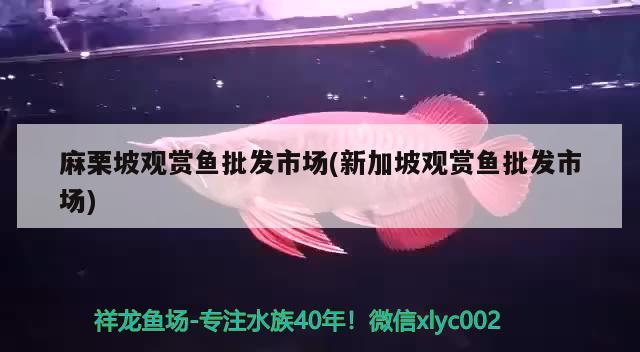 麻栗坡观赏鱼批发市场(新加坡观赏鱼批发市场)

祥龙鱼场-专注水族40年！微信xlyc002